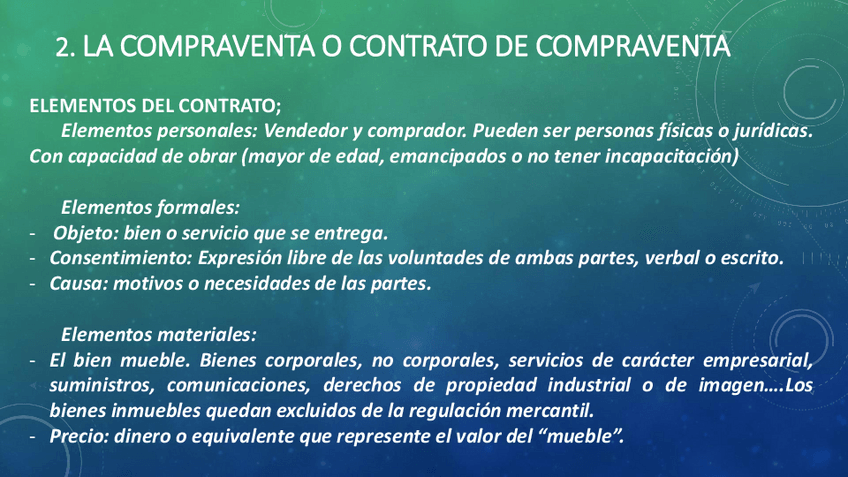 2. LA COMPRAVENTA O CONTRATO DE COMPRAVENTA

ELEMENTOS DEL CONTRATO;

Elementos personales: Vendedor y comprador. Pueden ser personas físicas o jurídicas. Con capacidad de obrar (mayor de edad, emancipados o no tener incapacitación)

Elementos formales:
- Objeto: bien o servicio que se entrega.
- Consentimiento: Expresión libre de las voluntades de ambas partes, verbal o escrito.
- Causa: motivos o necesidades de las partes.

Elementos materiales:
- El bien mueble. Bienes corporales, no corporales, servicios de carácter empresarial, suministros, comunicaciones, derechos de propiedad industrial o de imagen….Los bienes inmuebles quedan excluidos de la regulación mercantil.
- Precio: dinero o equivalente que represente el valor del “mueble”.